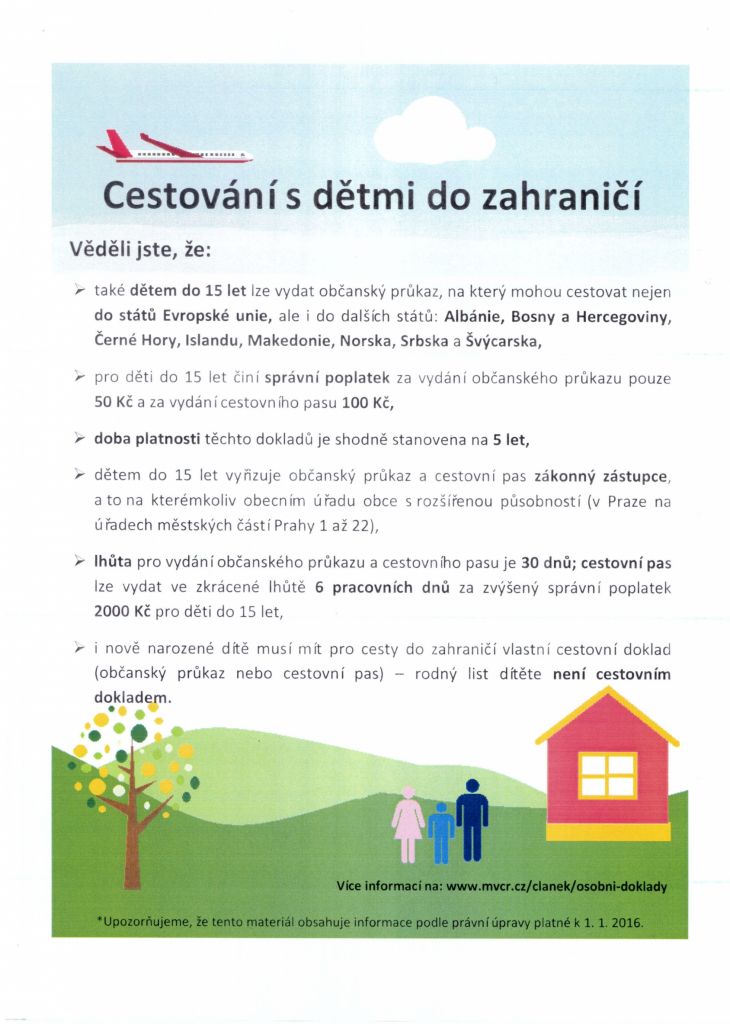 Cestování s dětmi do zahraničí

Věděli jste, že:

➢ také dětem do 15 let lze vydat občanský průkaz, na který mohou cestovat nejen do států Evropské unie, ale i do dalších států: Albánie, Bosny a Hercegoviny, Černé Hory, Islandu, Makedonie, Norska, Srbska a Švýcarska,

➢ pro děti do 15 let činí správní poplatek za vydání občanského průkazu pouze 50 Kč a za vydání cestovního pasu 100 Kč,

➢ doba platnosti těchto dokladů je shodně stanovena na 5 let,

➢ dětem do 15 let vyřizuje občanský průkaz a cestovní pas zákonný zástupce, a to na kterémkoliv obecním úřadu obce s rozšířenou působností (v Praze na úřadech městských částí Prahy 1 až 22),

➢ lhůta pro vydání občanského průkazu a cestovního pasu je 30 dnů; cestovní pas lze vydat ve zkrácené lhůtě 6 pracovních dnů za zvýšený správní poplatek 2000 Kč pro děti do 15 let,

➢ i nově narozené dítě musí mít pro cesty do zahraničí vlastní cestovní doklad (občanský průkaz nebo cestovní pas) – rodný list dítěte není cestovním dokladem.

Více informací na: www.mvcr.cz/clanek/osobni-doklady

*Upozorňujeme, že tento materiál obsahuje informace podle právní úpravy platné k 1. 1. 2016.